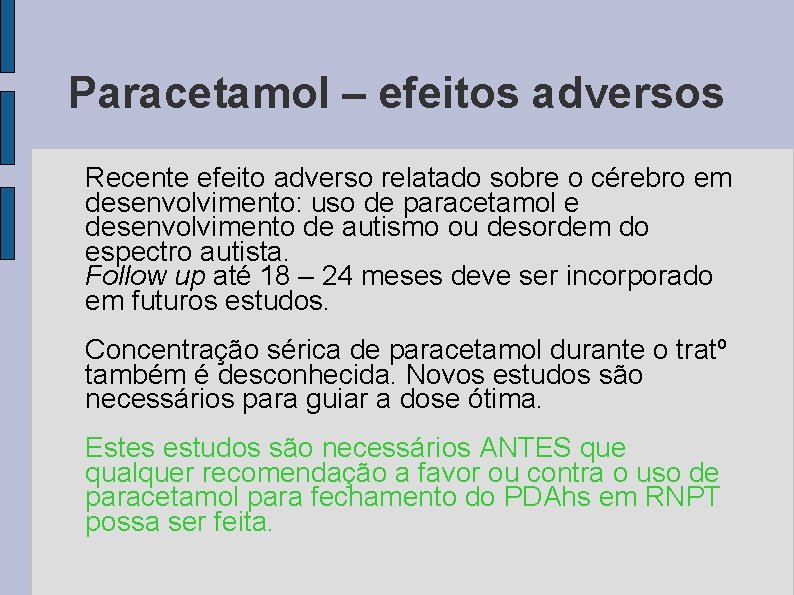 Paracetamol – efeitos adversos

Recente efeito adverso relatado sobre o cérebro em desenvolvimento: uso de paracetamol e desenvolvimento de autismo ou desordem do espectro autista.
Follow up até 18 – 24 meses deve ser incorporado em futuros estudos.

Concentração sérica de paracetamol durante o tratº também é desconhecida. Novos estudos são necessários para guiar a dose ótima.

Estes estudos são necessários ANTES que qualquer recomendação a favor ou contra o uso de paracetamol para fechamento do PDAhs em RNPT possa ser feita.